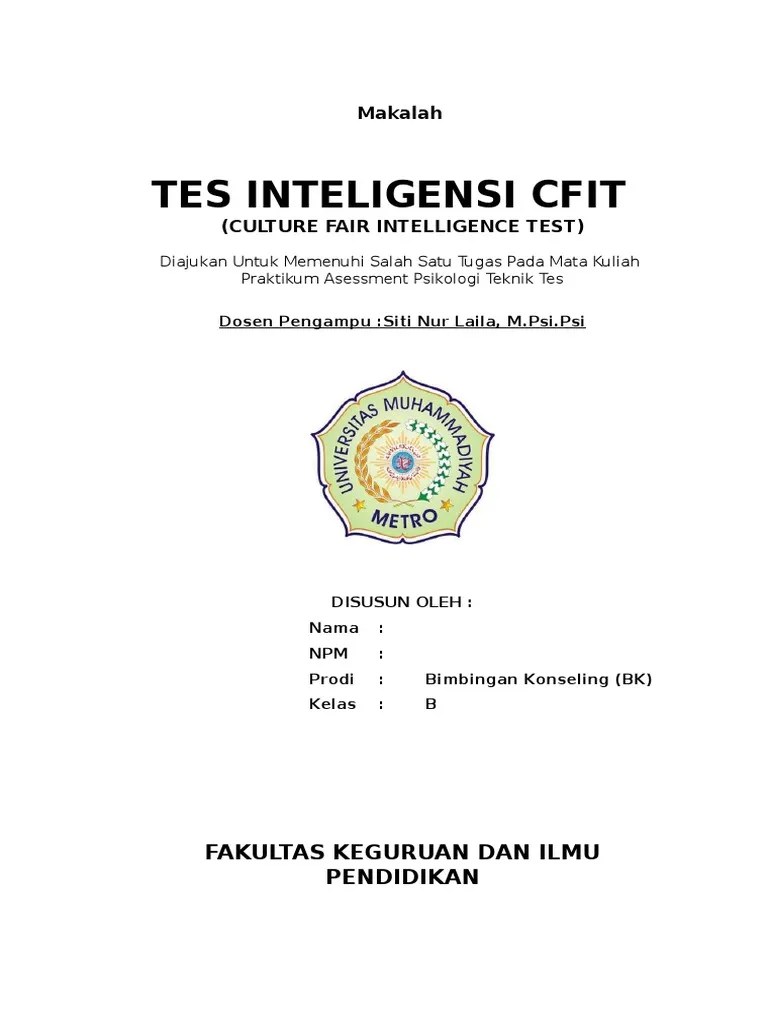 Makalah

TES INTELIGENSI CFIT
(CULTURE FAIR INTELLIGENCE TEST)

Diajukan Untuk Memenuhi Salah Satu Tugas Pada Mata Kuliah Praktikum Asessment Psikologi Teknik Tes

Dosen Pengampu :Siti Nur Laila, M.Psi.Psi

UNIVERSITAS MUHAMMADIYAH
METRO

DISUSUN OLEH :
Nama :
NPM :
Prodi : Bimbingan Konseling (BK)
Kelas : B

FAKULTAS KEGURUAN DAN ILMU PENDIDIKAN